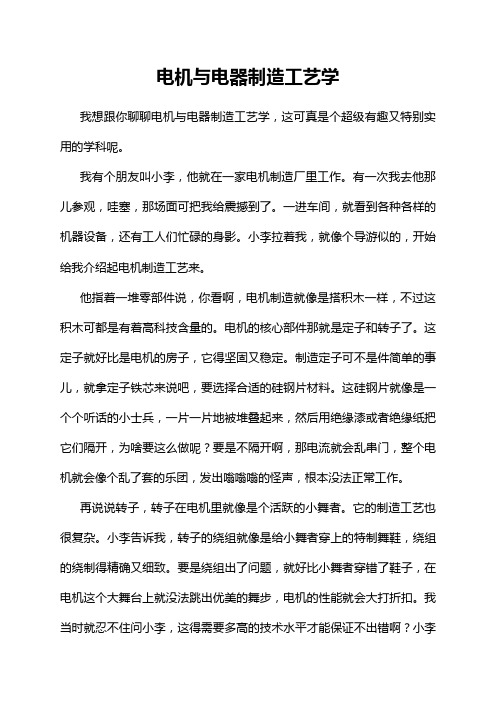 电机与电器制造工艺学

我想跟你聊聊电机与电器制造工艺学，这可真是个超级有趣又特别实用的学科呢。

我有个朋友叫小李，他就在一家电机制造厂里工作。有一次我去他那儿参观，哇塞，那场面可把我给震撼到了。一进车间，就看到各种各样的机器设备，还有工人们忙碌的身影。小李拉着我，就像个导游似的，开始给我介绍起电机制造工艺来。

他指着一堆零部件说，你看啊，电机制造就像是搭积木一样，不过这积木可都是有着高科技含量的。电机的核心部件那就是定子和转子了。这定子就好比是电机的房子，它得坚固又稳定。制造定子可不是件简单的事儿，就拿定子铁芯来说吧，要选择合适的硅钢片材料。这硅钢片就像是一个个听话的小士兵，一片一片地被堆叠起来，然后用绝缘漆或者绝缘纸把它们隔开，为啥要这么做呢？要是不隔开啊，那电流就会乱串门，整个电机就会像个乱了套的乐团，发出嗡嗡嗡的怪声，根本没法正常工作。

再说说转子，转子在电机里就像是个活跃的小舞者。它的制造工艺也很复杂。小李告诉我，转子的绕组就像是给小舞者穿上的特制舞鞋，绕组的绕制得精确又细致。要是绕组出了问题，就好比小舞者穿错了鞋子，在电机这个大舞台上就没法跳出优美的舞步，电机的性能就会大打折扣。我当时就忍不住问小李，这得需要多高的技术水平才能保证不出错啊？小李